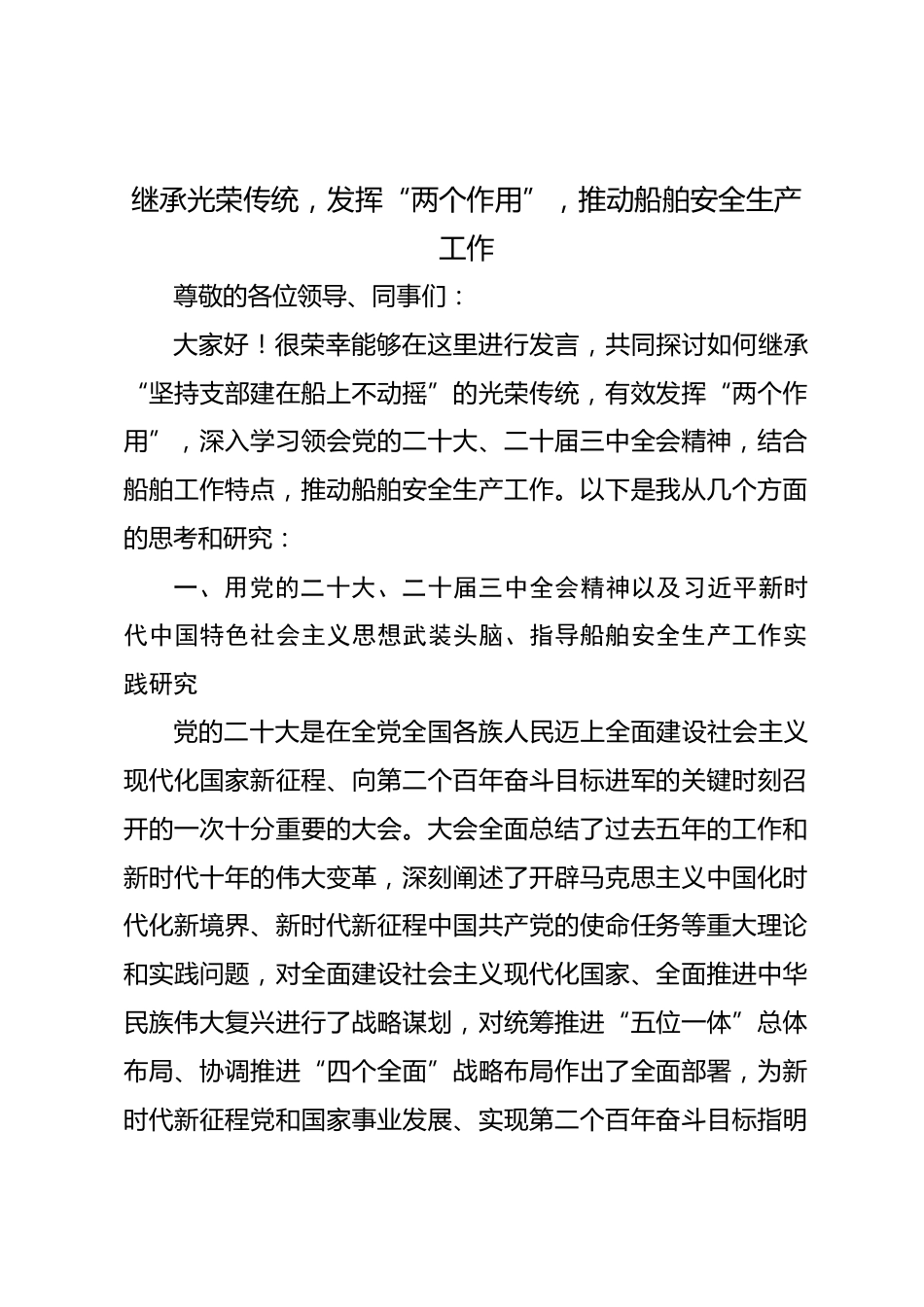 继承光荣传统，发挥“两个作用”，推动船舶安全生产工作

尊敬的各位领导、同事们：

大家好！很荣幸能够在这里进行发言，共同探讨如何继承“坚持支部建在船上不动摇”的光荣传统，有效发挥“两个作用”，深入学习领会党的二十大、二十届三中全会精神，结合船舶工作特点，推动船舶安全生产工作。以下是我从几个方面的思考和研究：

一、用党的二十大、二十届三中全会精神以及习近平新时代中国特色社会主义思想武装头脑、指导船舶安全生产工作实践研究

党的二十大是在全党全国各族人民迈上全面建设社会主义现代化国家新征程、向第二个百年奋斗目标进军的关键时刻召开的一次十分重要的大会。大会全面总结了过去五年的工作和新时代十年的伟大变革，深刻阐述了开辟马克思主义中国化时代化新境界、新时代新征程中国共产党的使命任务等重大理论和实践问题，对全面建设社会主义现代化国家、全面推进中华民族伟大复兴进行了战略谋划，对统筹推进“五位一体”总体布局、协调推进“四个全面”战略布局作出了全面部署，为新时代新征程党和国家事业发展、实现第二个百年奋斗目标指明